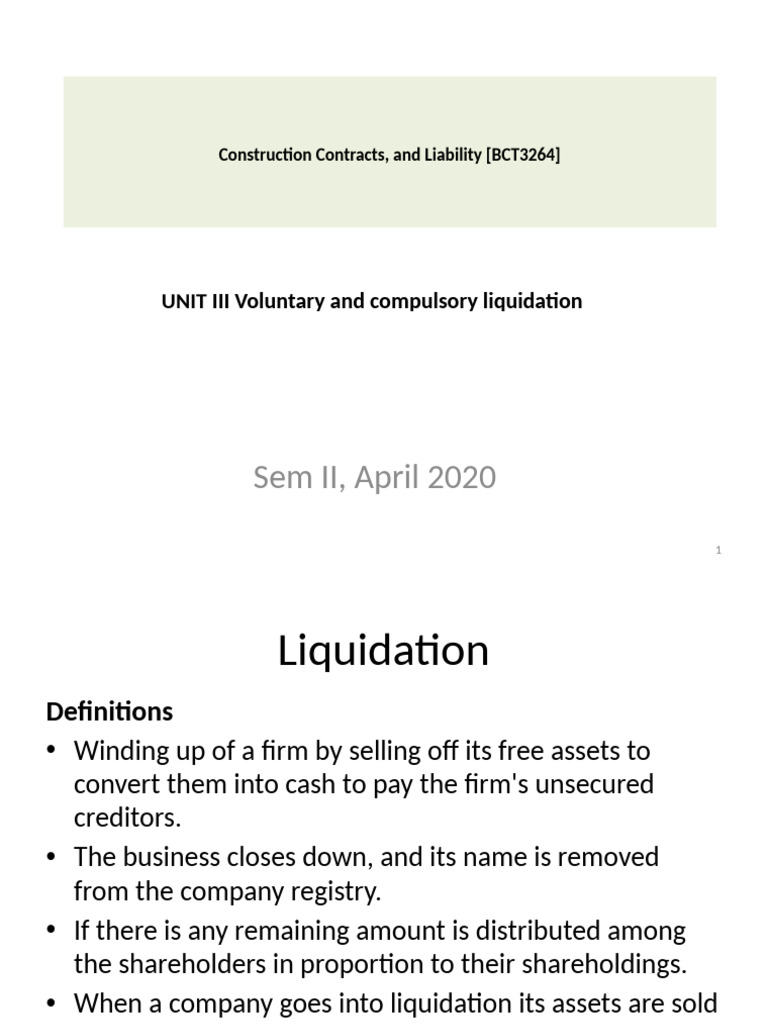 Construction Contracts, and Liability [BCT3264]

UNIT III Voluntary and compulsory liquidation

Sem II, April 2020

1

Liquidation

Definitions

• Winding up of a firm by selling off its free assets to convert them into cash to pay the firm's unsecured creditors.
• The business closes down, and its name is removed from the company registry.
• If there is any remaining amount is distributed among the shareholders in proportion to their shareholdings.
• When a company goes into liquidation its assets are sold